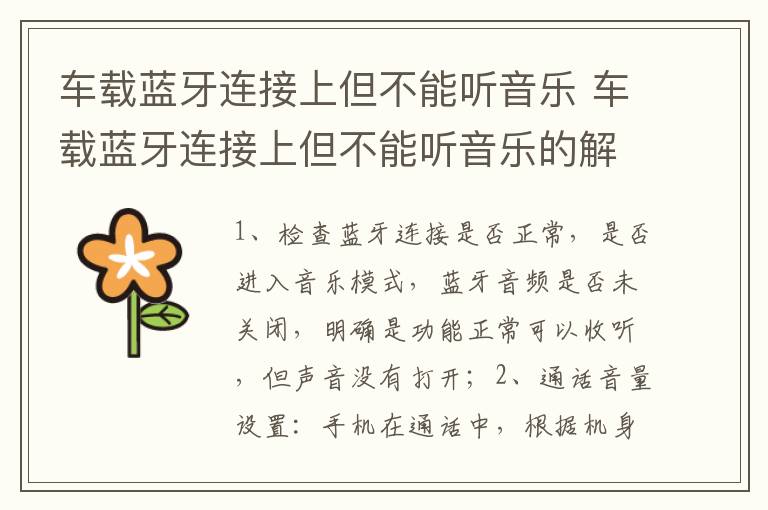 车载蓝牙连接上但不能听音乐 车载蓝牙连接上但不能听音乐的解

1、检查蓝牙连接是否正常，是否进入音乐模式，蓝牙音频是否未关闭，明确是功能正常可以收听，但声音没有打开；2、通话音量设置：手机在通话中，根据机身